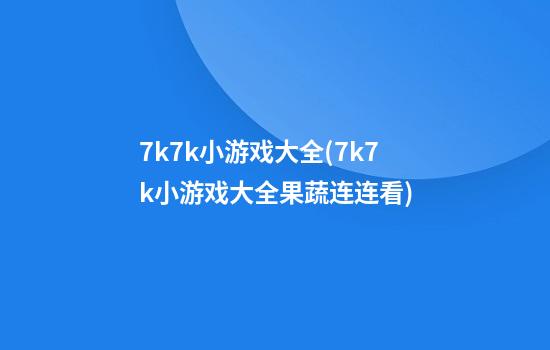 7k7k小游戏大全(7k7k小游戏大全果蔬连连看)